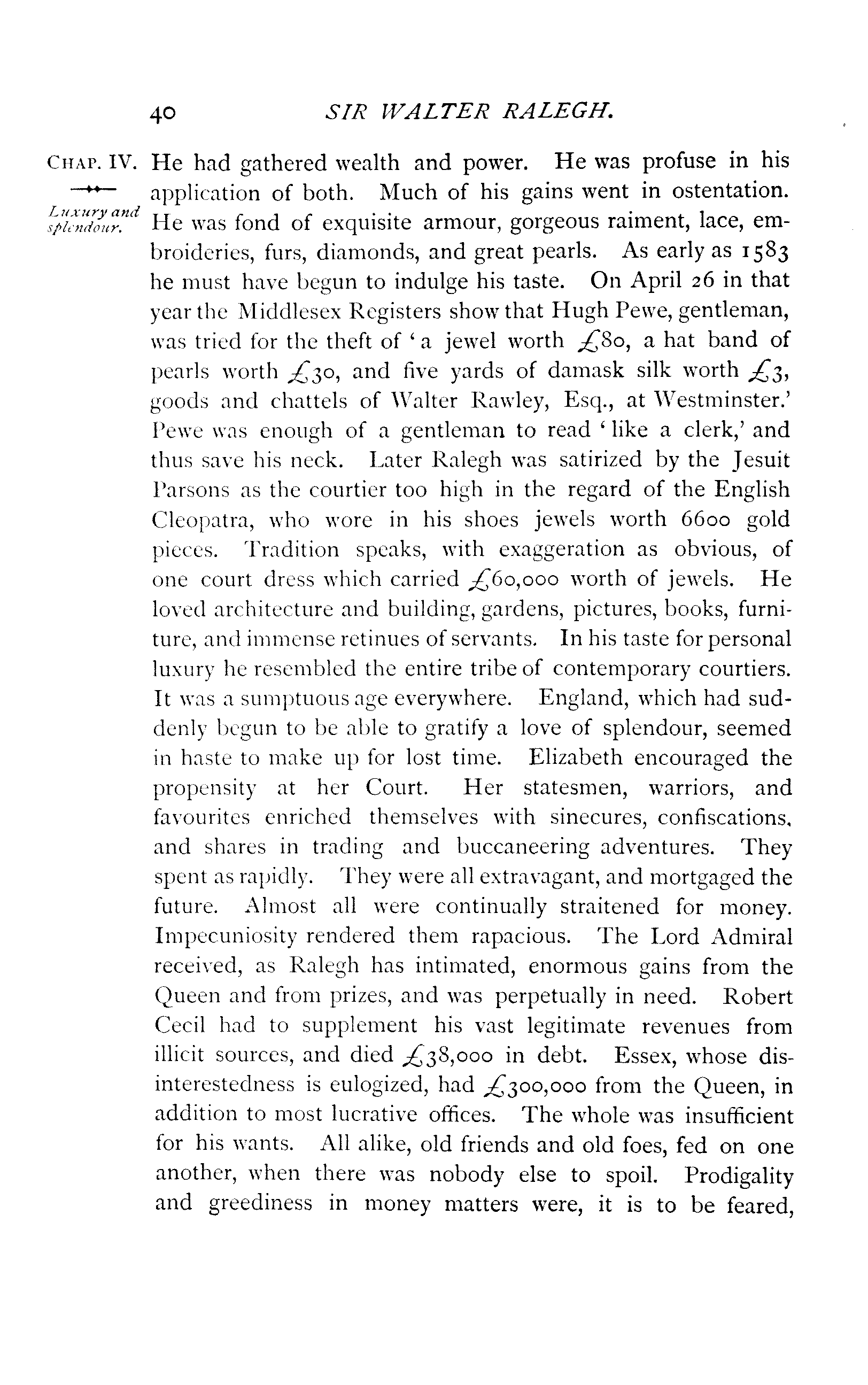 40 SIR WALTER RALEGH.

CHAP. IV.

Luxury and splendour.

He had gathered wealth and power. He was profuse in his application of both. Much of his gains went in ostentation. He was fond of exquisite armour, gorgeous raiment, lace, embroideries, furs, diamonds, and great pearls. As early as 1583 he must have begun to indulge his taste. On April 26 in that year the Middlesex Registers show that Hugh Pewe, gentleman, was tried for the theft of 'a jewel worth £80, a hat band of pearls worth £30, and five yards of damask silk worth £3, goods and chattels of Walter Rawley, Esq., at Westminster.' Pewe was enough of a gentleman to read 'like a clerk,' and thus save his neck. Later Ralegh was satirized by the Jesuit Parsons as the courtier too high in the regard of the English Cleopatra, who wore in his shoes jewels worth 6600 gold pieces. Tradition speaks, with exaggeration as obvious, of one court dress which carried £60,000 worth of jewels. He loved architecture and building, gardens, pictures, books, furniture, and immense retinues of servants. In his taste for personal luxury he resembled the entire tribe of contemporary courtiers. It was a sumptuous age everywhere. England, which had suddenly begun to be able to gratify a love of splendour, seemed in haste to make up for lost time. Elizabeth encouraged the propensity at her Court. Her statesmen, warriors, and favourites enriched themselves with sinecures, confiscations, and shares in trading and buccaneering adventures. They spent as rapidly. They were all extravagant, and mortgaged the future. Almost all were continually straitened for money. Impecuniosity rendered them rapacious. The Lord Admiral received, as Ralegh has intimated, enormous gains from the Queen and from prizes, and was perpetually in need. Robert Cecil had to supplement his vast legitimate revenues from illicit sources, and died £38,000 in debt. Essex, whose disinterestedness is eulogized, had £300,000 from the Queen, in addition to most lucrative offices. The whole was insufficient for his wants. All alike, old friends and old foes, fed on one another, when there was nobody else to spoil. Prodigality and greediness in money matters were, it is to be feared,